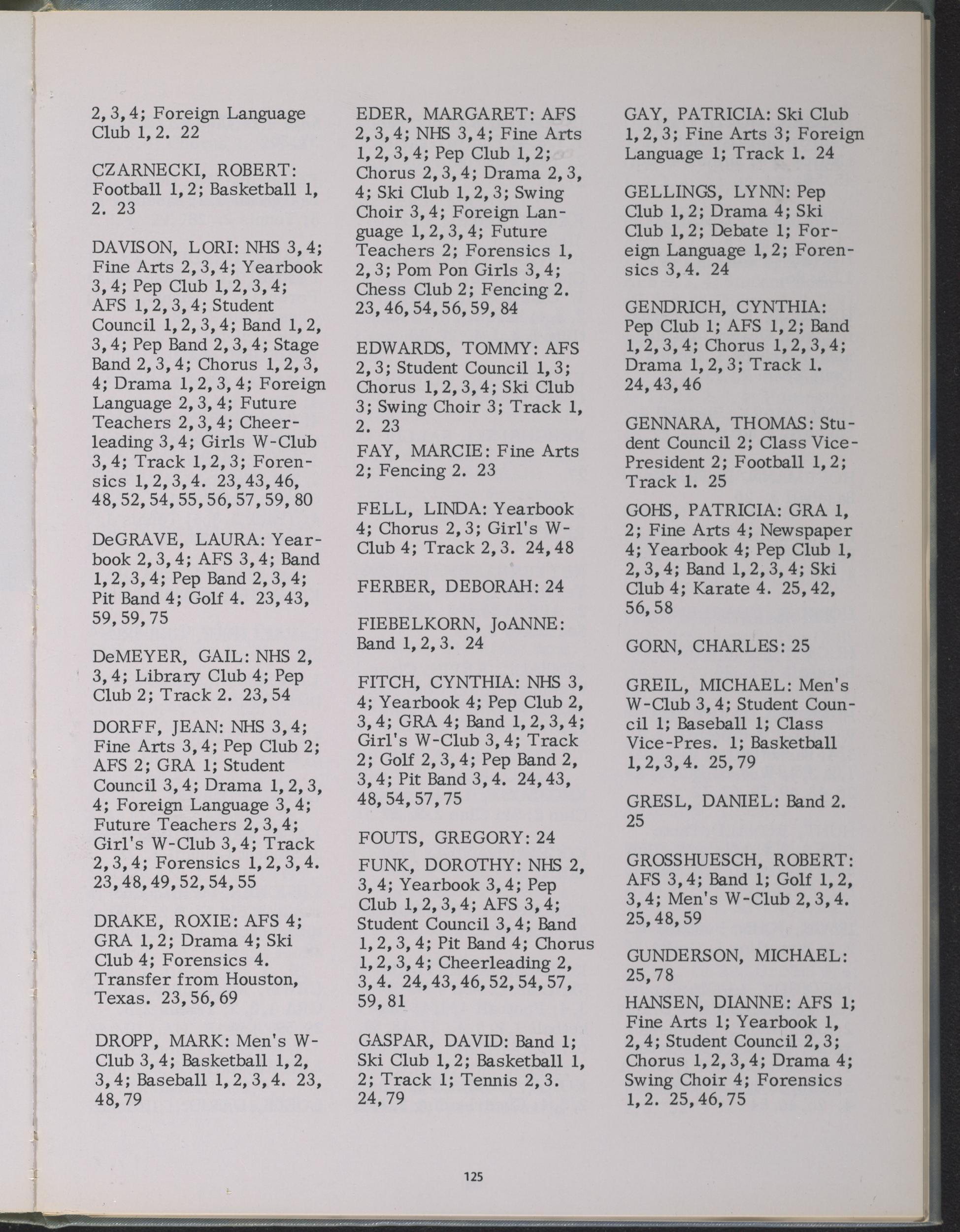 2,3,4; Foreign Language Club 1,2. 22

CZARNECKI, ROBERT: Football 1,2; Basketball 1, 2. 23

DAVISON, LORI: NHS 3,4; Fine Arts 2,3,4; Yearbook 3,4; Pep Club 1,2,3,4; AFS 1,2,3,4; Student Council 1,2,3,4; Band 1,2, 3,4; Pep Band 2,3,4; Stage Band 2,3,4; Chorus 1,2,3, 4; Drama 1,2,3,4; Foreign Language 2,3,4; Future Teachers 2,3,4; Cheerleading 3,4; Girls W-Club 3,4; Track 1,2,3; Forensics 1,2,3,4. 23,43,46, 48,52,54,55,56,57,59,80

DeGRAVE, LAURA: Yearbook 2,3,4; AFS 3,4; Band 1,2,3,4; Pep Band 2,3,4; Pit Band 4; Golf 4. 23,43, 59,59,75

DeMEYER, GAIL: NHS 2, 3,4; Library Club 4; Pep Club 2; Track 2. 23,54

DORFF, JEAN: NHS 3,4; Fine Arts 3,4; Pep Club 2; AFS 2; GRA 1; Student Council 3,4; Drama 1,2,3, 4; Foreign Language 3,4; Future Teachers 2,3,4; Girl's W-Club 3,4; Track 2,3,4; Forensics 1,2,3,4. 23,48,49,52,54,55

DRAKE, ROXIE: AFS 4; GRA 1,2; Drama 4; Ski Club 4; Forensics 4. Transfer from Houston, Texas. 23,56,69

DROPP, MARK: Men's W-Club 3,4; Basketball 1,2, 3,4; Baseball 1,2,3,4. 23, 48,79

EDER, MARGARET: AFS 2,3,4; NHS 3,4; Fine Arts 1,2,3,4; Pep Club 1,2; Chorus 2,3,4; Drama 2,3, 4; Ski Club 1,2,3; Swing Choir 3,4; Foreign Language 1,2,3,4; Future Teachers 2; Forensics 1, 2,3; Pom Pon Girls 3,4; Chess Club 2; Fencing 2. 23,46,54,56,59,84

EDWARDS, TOMMY: AFS 2,3; Student Council 1,3; Chorus 1,2,3,4; Ski Club 3; Swing Choir 3; Track 1, 2. 23

FAY, MARCIE: Fine Arts 2; Fencing 2. 23

FELL, LINDA: Yearbook 4; Chorus 2,3; Girl's W-Club 4; Track 2,3. 24,48

FERBER, DEBORAH: 24

FIEBELKORN, JoANNE: Band 1,2,3. 24

FITCH, CYNTHIA: NHS 3, 4; Yearbook 4; Pep Club 2, 3,4; GRA 4; Band 1,2,3,4; Girl's W-Club 3,4; Track 2; Golf 2,3,4; Pep Band 2, 3,4; Pit Band 3,4. 24,43, 48,54,57,75

FOUTS, GREGORY: 24

FUNK, DOROTHY: NHS 2, 3,4; Yearbook 3,4; Pep Club 1,2,3,4; AFS 3,4; Student Council 3,4; Band 1,2,3,4; Pit Band 4; Chorus 1,2,3,4; Cheerleading 2, 3,4. 24,43,46,52,54,57, 59,81

GASPAR, DAVID: Band 1; Ski Club 1,2; Basketball 1, 2; Track 1; Tennis 2,3. 24,79

GAY, PATRICIA: Ski Club 1,2,3; Fine Arts 3; Foreign Language 1; Track 1. 24

GELLINGS, LYNN: Pep Club 1,2; Drama 4; Ski Club 1,2; Debate 1; Foreign Language 1,2; Forensics 3,4. 24

GENDRICH, CYNTHIA: Pep Club 1; AFS 1,2; Band 1,2,3,4; Chorus 1,2,3,4; Drama 1,2,3; Track 1. 24,43,46

GENNARA, THOMAS: Student Council 2; Class Vice-President 2; Football 1,2; Track 1. 25

GOHS, PATRICIA: GRA 1, 2; Fine Arts 4; Newspaper 4; Yearbook 4; Pep Club 1, 2,3,4; Band 1,2,3,4; Ski Club 4; Karate 4. 25,42, 56,58

GORN, CHARLES: 25

GREIL, MICHAEL: Men's W-Club 3,4; Student Council 1; Baseball 1; Class Vice-Pres. 1; Basketball 1,2,3,4. 25,79

GRESL, DANIEL: Band 2. 25

GROSSHUESCH, ROBERT: AFS 3,4; Band 1; Golf 1,2, 3,4; Men's W-Club 2,3,4. 25,48,59

GUNDERSON, MICHAEL: 25,78

HANSEN, DIANNE: AFS 1; Fine Arts 1; Yearbook 1, 2,4; Student Council 2,3; Chorus 1,2,3,4; Drama 4; Swing Choir 4; Forensics 1,2. 25,46,75

125